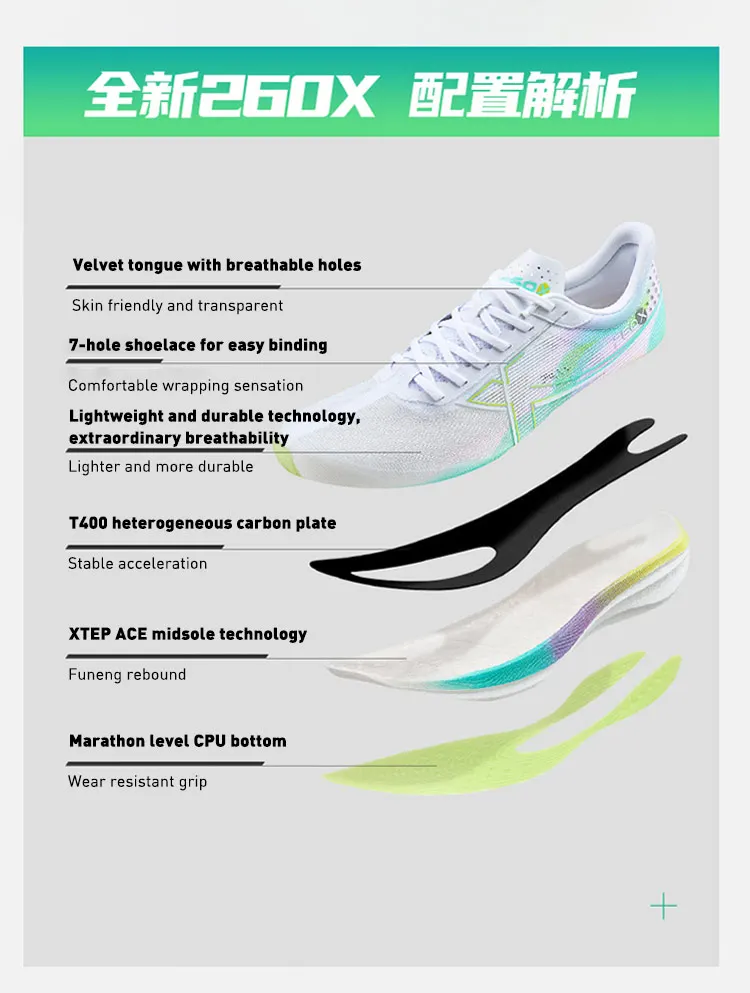 全新260X 配置解析

Velvet tongue with breathable holes

Skin friendly and transparent

7-hole shoelace for easy binding

Comfortable wrapping sensation

Lightweight and durable technology, extraordinary breathability

Lighter and more durable

T400 heterogeneous carbon plate

Stable acceleration

XTEP ACE midsole technology

Funeng rebound

Marathon level CPU bottom

Wear resistant grip